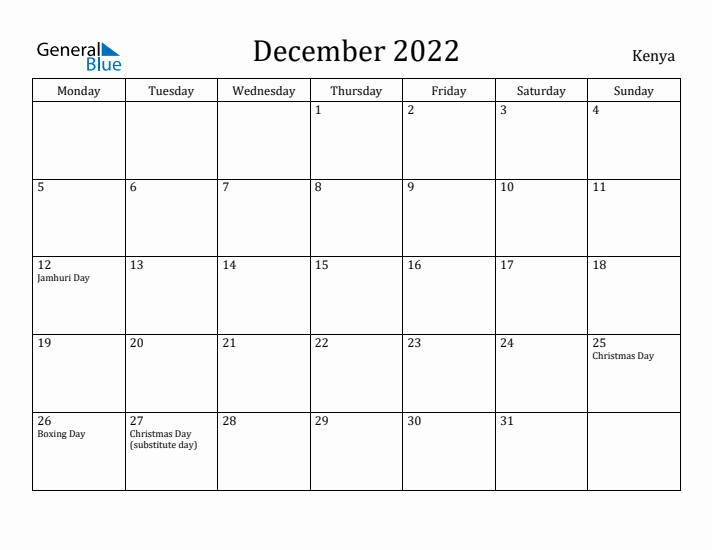 General Blue

December 2022

Kenya

| Monday | Tuesday | Wednesday | Thursday | Friday | Saturday | Sunday |
|---|---|---|---|---|---|---|
| | | | 1 | 2 | 3 | 4 |
| 5 | 6 | 7 | 8 | 9 | 10 | 11 |
| 12 Jamhuri Day | 13 | 14 | 15 | 16 | 17 | 18 |
| 19 | 20 | 21 | 22 | 23 | 24 | 25 Christmas Day |
| 26 Boxing Day | 27 Christmas Day (substitute day) | 28 | 29 | 30 | 31 | |